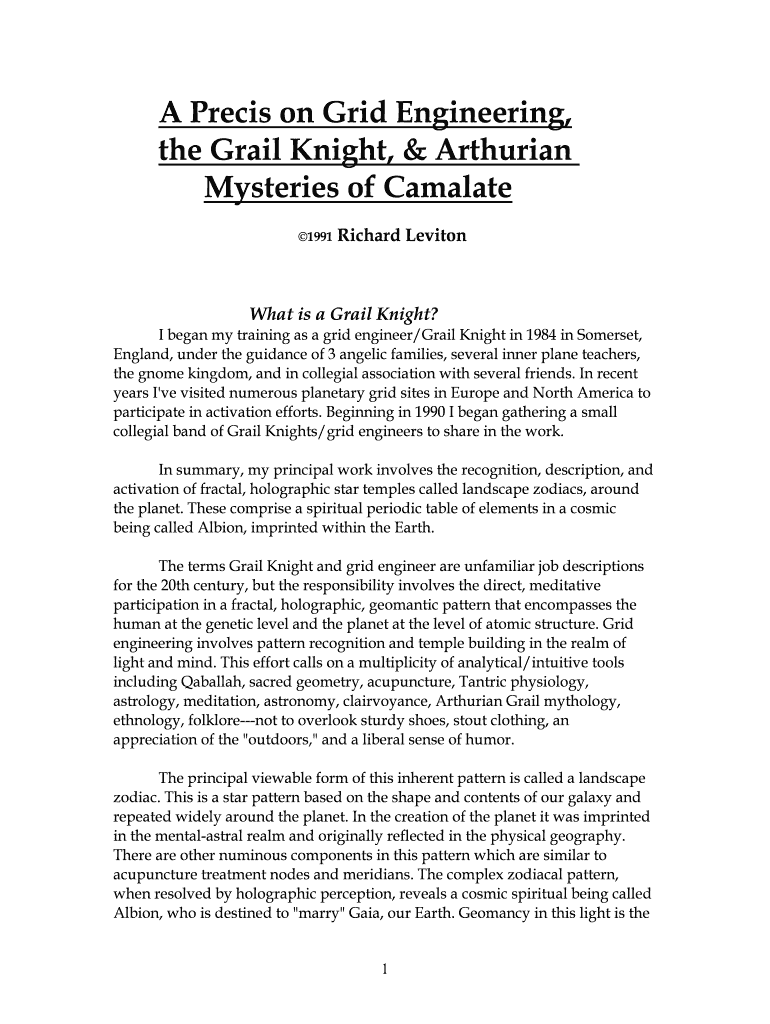 A Precis on Grid Engineering, the Grail Knight, & Arthurian Mysteries of Camalate

©1991 Richard Leviton

What is a Grail Knight?

I began my training as a grid engineer/Grail Knight in 1984 in Somerset, England, under the guidance of 3 angelic families, several inner plane teachers, the gnome kingdom, and in collegial association with several friends. In recent years I've visited numerous planetary grid sites in Europe and North America to participate in activation efforts. Beginning in 1990 I began gathering a small collegial band of Grail Knights/grid engineers to share in the work.

In summary, my principal work involves the recognition, description, and activation of fractal, holographic star temples called landscape zodiacs, around the planet. These comprise a spiritual periodic table of elements in a cosmic being called Albion, imprinted within the Earth.

The terms Grail Knight and grid engineer are unfamiliar job descriptions for the 20th century, but the responsibility involves the direct, meditative participation in a fractal, holographic, geomantic pattern that encompasses the human at the genetic level and the planet at the level of atomic structure. Grid engineering involves pattern recognition and temple building in the realm of light and mind. This effort calls on a multiplicity of analytical/intuitive tools including Qaballah, sacred geometry, acupuncture, Tantric physiology, astrology, meditation, astronomy, clairvoyance, Arthurian Grail mythology, ethnology, folklore---not to overlook sturdy shoes, stout clothing, an appreciation of the "outdoors," and a liberal sense of humor.

The principal viewable form of this inherent pattern is called a landscape zodiac. This is a star pattern based on the shape and contents of our galaxy and repeated widely around the planet. In the creation of the planet it was imprinted in the mental-astral realm and originally reflected in the physical geography. There are other numinous components in this pattern which are similar to acupuncture treatment nodes and meridians. The complex zodiacal pattern, when resolved by holographic perception, reveals a cosmic spiritual being called Albion, who is destined to "marry" Gaia, our Earth. Geomancy in this light is the

1